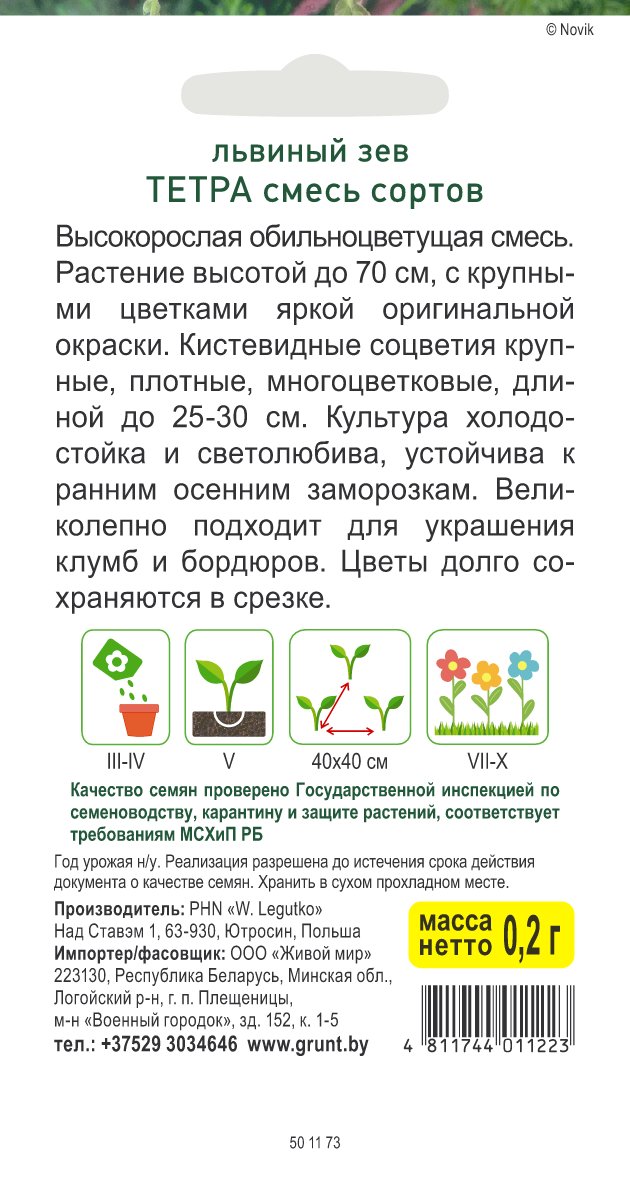 © Novik

львиный зев
ТЕТРА смесь сортов

Высокорослая обильноцветущая смесь. Растение высотой до 70 см, с крупными цветками яркой оригинальной окраски. Кистевидные соцветия крупные, плотные, многоцветковые, длиной до 25-30 см. Культура холодостойка и светолюбива, устойчива к ранним осенним заморозкам. Великолепно подходит для украшения клумб и бордюров. Цветы долго сохраняются в срезке.

III-IV V 40x40 см VII-X

Качество семян проверено Государственной инспекцией по семеноводству, карантину и защите растений, соответствует требованиям МСХиП РБ

Год урожая н/у. Реализация разрешена до истечения срока действия документа о качестве семян. Хранить в сухом прохладном месте.

Производитель: PHN «W. Legutko»
Над Ставэм 1, 63-930, Ютросин, Польша
Импортер/фасовщик: ООО «Живой мир»
223130, Республика Беларусь, Минская обл., Логойский р-н, г. п. Плещеницы, м-н «Военный городок», зд. 152, к. 1-5
тел.: +37529 3034646 www.grunt.by

масса нетто 0,2 г

4 811744 011223

50 11 73